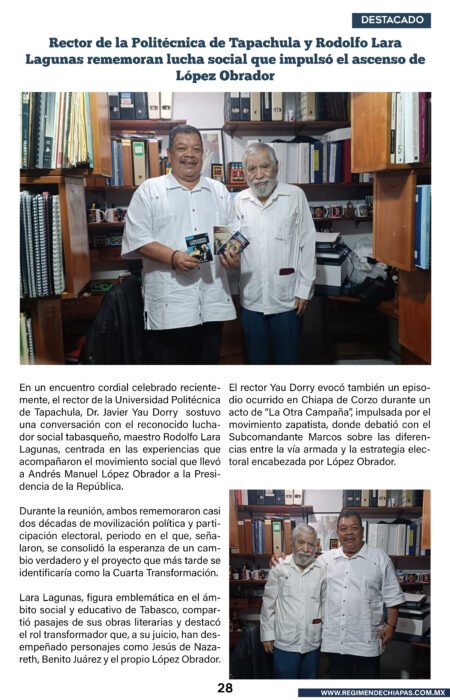 DESTACADO

Rector de la Politécnica de Tapachula y Rodolfo Lara Lagunas rememoran lucha social que impulsó el ascenso de López Obrador

En un encuentro cordial celebrado recientemente, el rector de la Universidad Politécnica de Tapachula, Dr. Javier Yau Dorry sostuvo una conversación con el reconocido luchador social tabasqueño, maestro Rodolfo Lara Lagunas, centrada en las experiencias que acompañaron el movimiento social que llevó a Andrés Manuel López Obrador a la Presidencia de la República.

Durante la reunión, ambos rememoraron casi dos décadas de movilización política y participación electoral, periodo en el que, señalaron, se consolidó la esperanza de un cambio verdadero y el proyecto que más tarde se identificaría como la Cuarta Transformación.

Lara Lagunas, figura emblemática en el ámbito social y educativo de Tabasco, compartió pasajes de sus obras literarias y destacó el rol transformador que, a su juicio, han desempeñado personajes como Jesús de Nazareth, Benito Juárez y el propio López Obrador.

El rector Yau Dorry evocó también un episodio ocurrido en Chiapa de Corzo durante un acto de "La Otra Campaña", impulsada por el movimiento zapatista, donde debatió con el Subcomandante Marcos sobre las diferencias entre la vía armada y la estrategia electoral encabezada por López Obrador.

28

WWW.REGIMENDECHIAPAS.COM.MX